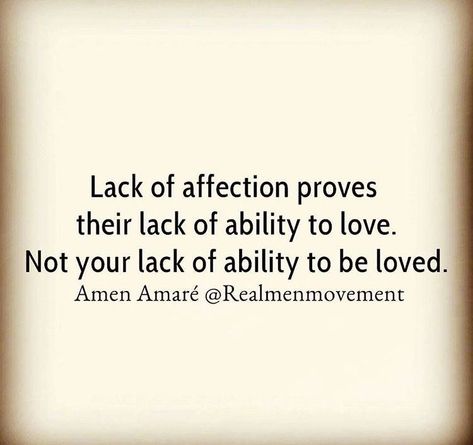 Lack of affection proves their lack of ability to love. Not your lack of ability to be loved.

Amen Amaré @Realmenmovement